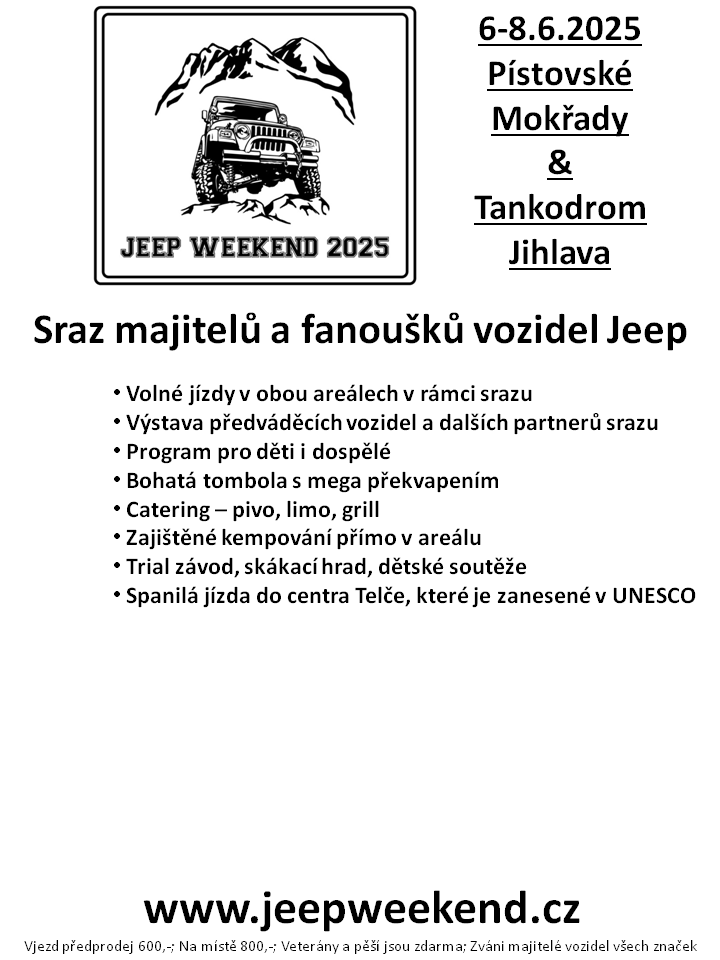 JEEP WEEKEND 2025

6-8.6.2025
Pístovské
Mokřady
&
Tankodrom
Jihlava

Sraz majitelů a fanoušků vozidel Jeep

• Volné jízdy v obou areálech v rámci srazu
• Výstava předváděcích vozidel a dalších partnerů srazu
• Program pro děti i dospělé
• Bohatá tombola s mega překvapením
• Catering – pivo, limo, grill
• Zajištěné kempování přímo v areálu
• Trial závod, skákací hrad, dětské soutěže
• Spanilá jízda do centra Telče, které je zanesené v UNESCO

www.jeepweekend.cz

Vjezd předprodej 600,-; Na místě 800,-; Veterány a pěší jsou zdarma; Zváni majitelé vozidel všech značek